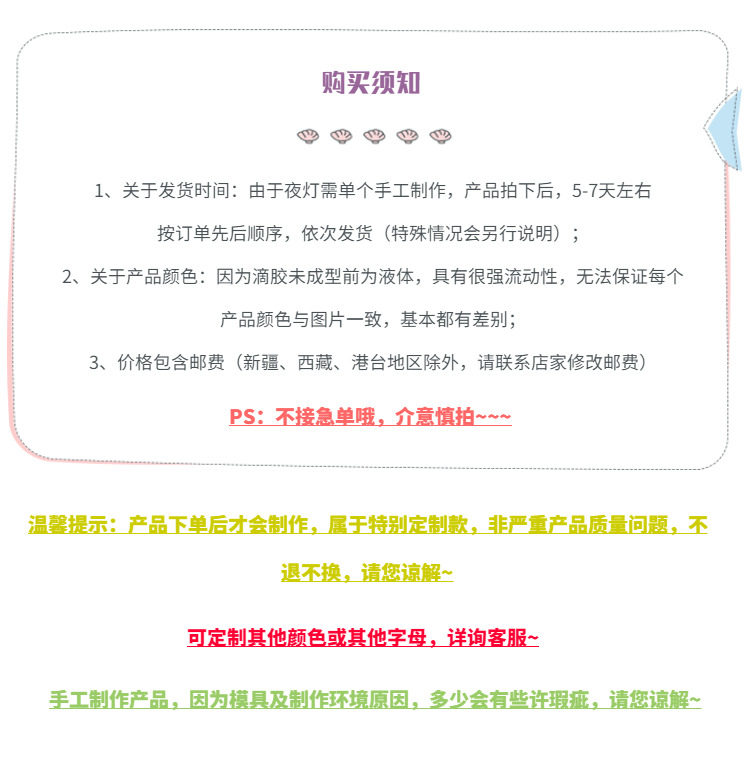 购买须知

1、关于发货时间：由于夜灯需单个手工制作，产品拍下后，5-7天左右按订单先后顺序，依次发货（特殊情况会另行说明）；

2、关于产品颜色：因为滴胶未成型前为液体，具有很强流动性，无法保证每个产品颜色与图片一致，基本都有差别；

3、价格包含邮费（新疆、西藏、港台地区除外，请联系店家修改邮费）

PS：不接急单哦，介意慎拍~~~

温馨提示：产品下单后才会制作，属于特别定制款，非严重产品质量问题，不退不换，请您谅解~

可定制其他颜色或其他字母，详询客服~

手工制作产品，因为模具及制作环境原因，多少会有些许瑕疵，请您谅解~